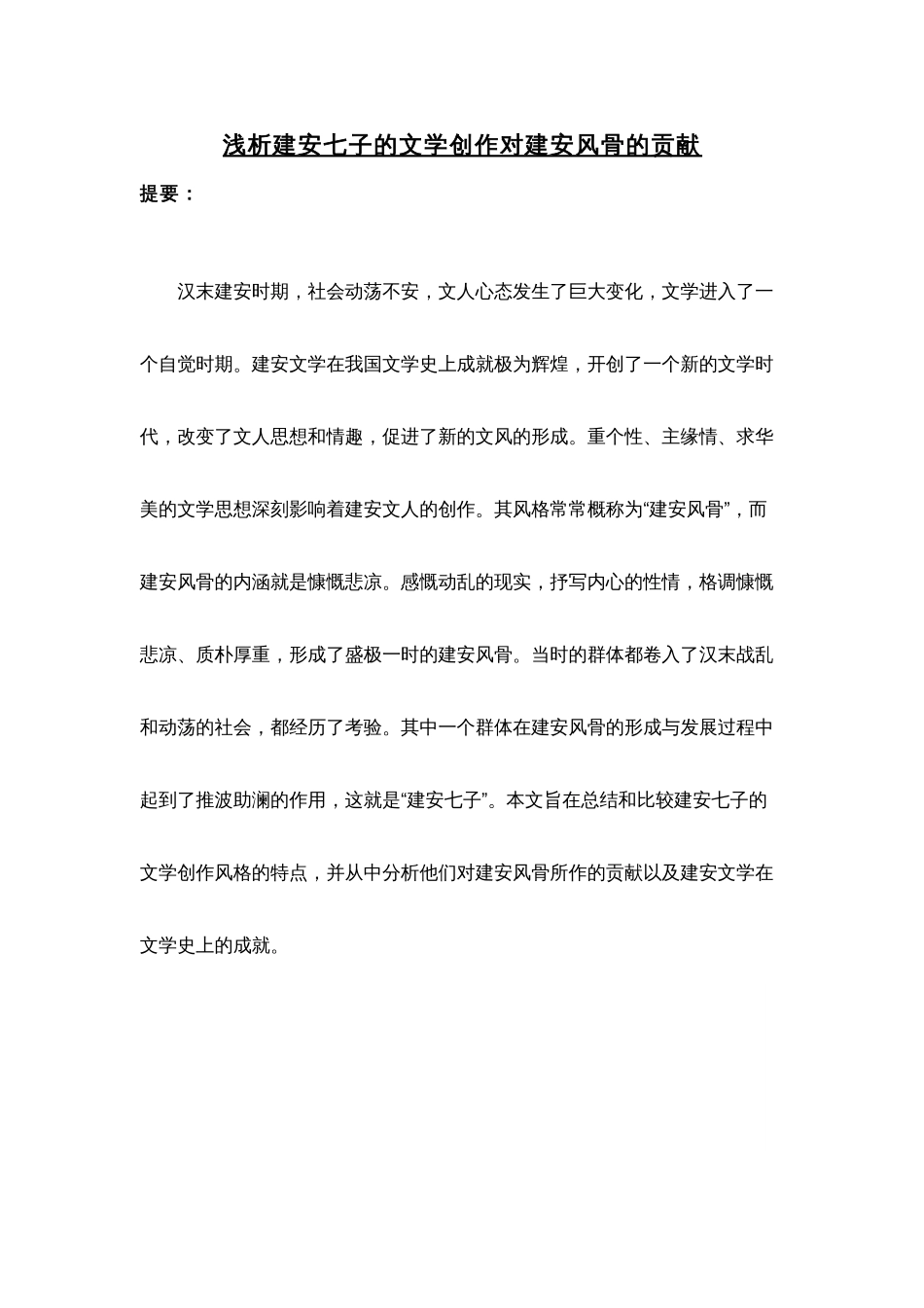 浅析建安七子的文学创作对建安风骨的贡献

提要：

汉末建安时期，社会动荡不安，文人心态发生了巨大变化，文学进入了一个自觉时期。建安文学在我国文学史上成就极为辉煌，开创了一个新的文学时代，改变了文人思想和情趣，促进了新的文风的形成。重个性、主缘情、求华美的文学思想深刻影响着建安文人的创作。其风格常常概称为“建安风骨”，而建安风骨的内涵就是慷慨悲凉。感慨动乱的现实，抒写内心的性情，格调慷慨悲凉、质朴厚重，形成了盛极一时的建安风骨。当时的群体都卷入了汉末战乱和动荡的社会，都经历了考验。其中一个群体在建安风骨的形成与发展过程中起到了推波助澜的作用，这就是“建安七子”。本文旨在总结和比较建安七子的文学创作风格的特点，并从中分析他们对建安风骨所作的贡献以及建安文学在文学史上的成就。